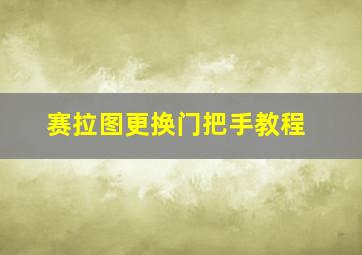 赛拉图更换门把手教程